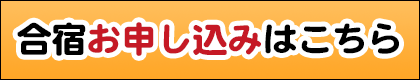 合宿お申し込みはこちら